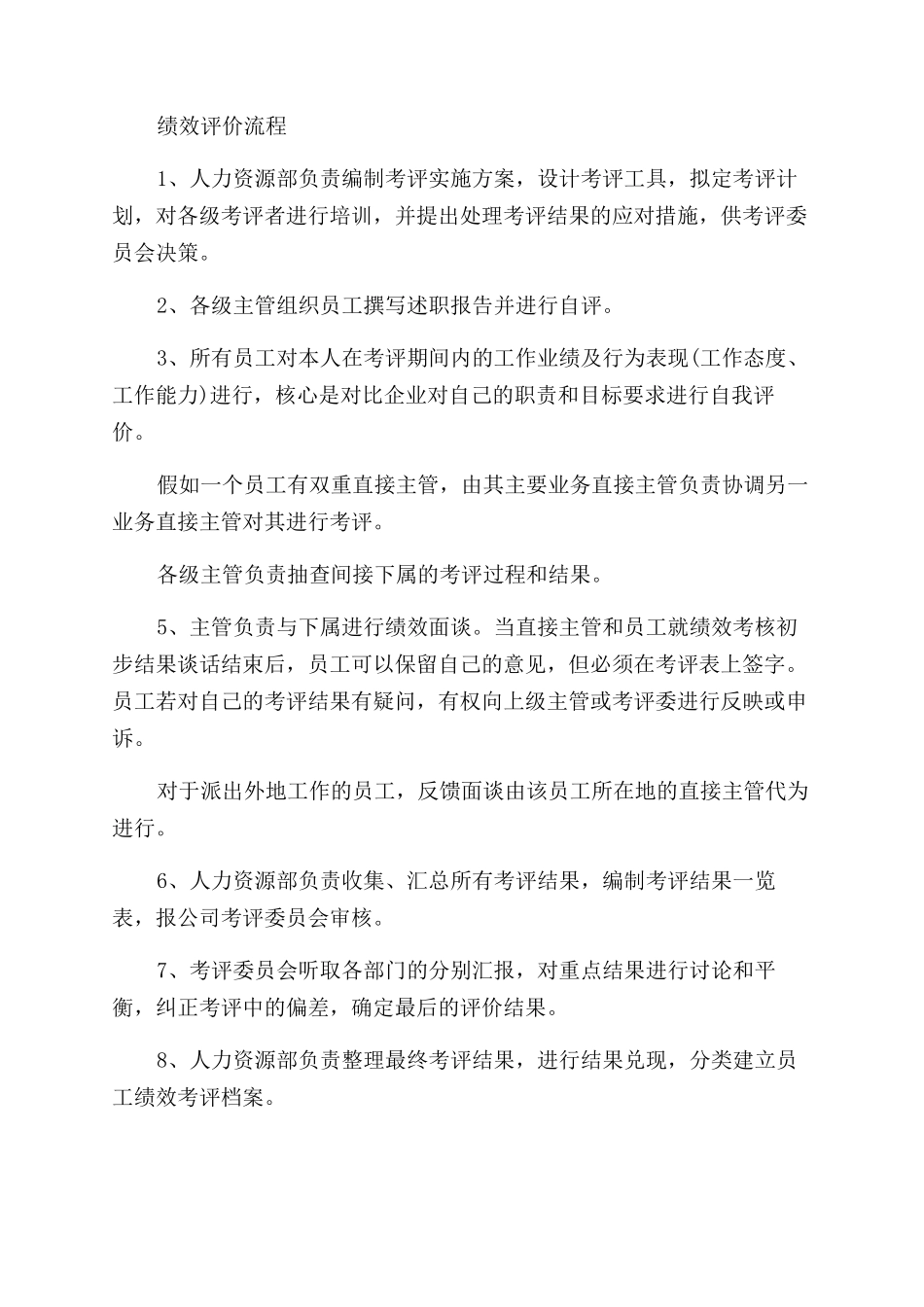 绩效评价流程

1、人力资源部负责编制考评实施方案，设计考评工具，拟定考评计划，对各级考评者进行培训，并提出处理考评结果的应对措施，供考评委员会决策。

2、各级主管组织员工撰写述职报告并进行自评。

3、所有员工对本人在考评期间内的工作业绩及行为表现(工作态度、工作能力)进行，核心是对比企业对自己的职责和目标要求进行自我评价。

假如一个员工有双重直接主管，由其主要业务直接主管负责协调另一业务直接主管对其进行考评。

各级主管负责抽查间接下属的考评过程和结果。

5、主管负责与下属进行绩效面谈。当直接主管和员工就绩效考核初步结果谈话结束后，员工可以保留自己的意见，但必须在考评表上签字。员工若对自己的考评结果有疑问，有权向上级主管或考评委进行反映或申诉。

对于派出外地工作的员工，反馈面谈由该员工所在地的直接主管代为进行。

6、人力资源部负责收集、汇总所有考评结果，编制考评结果一览表，报公司考评委员会审核。

7、考评委员会听取各部门的分别汇报，对重点结果进行讨论和平衡，纠正考评中的偏差，确定最后的评价结果。

8、人力资源部负责整理最终考评结果，进行结果兑现，分类建立员工绩效考评档案。